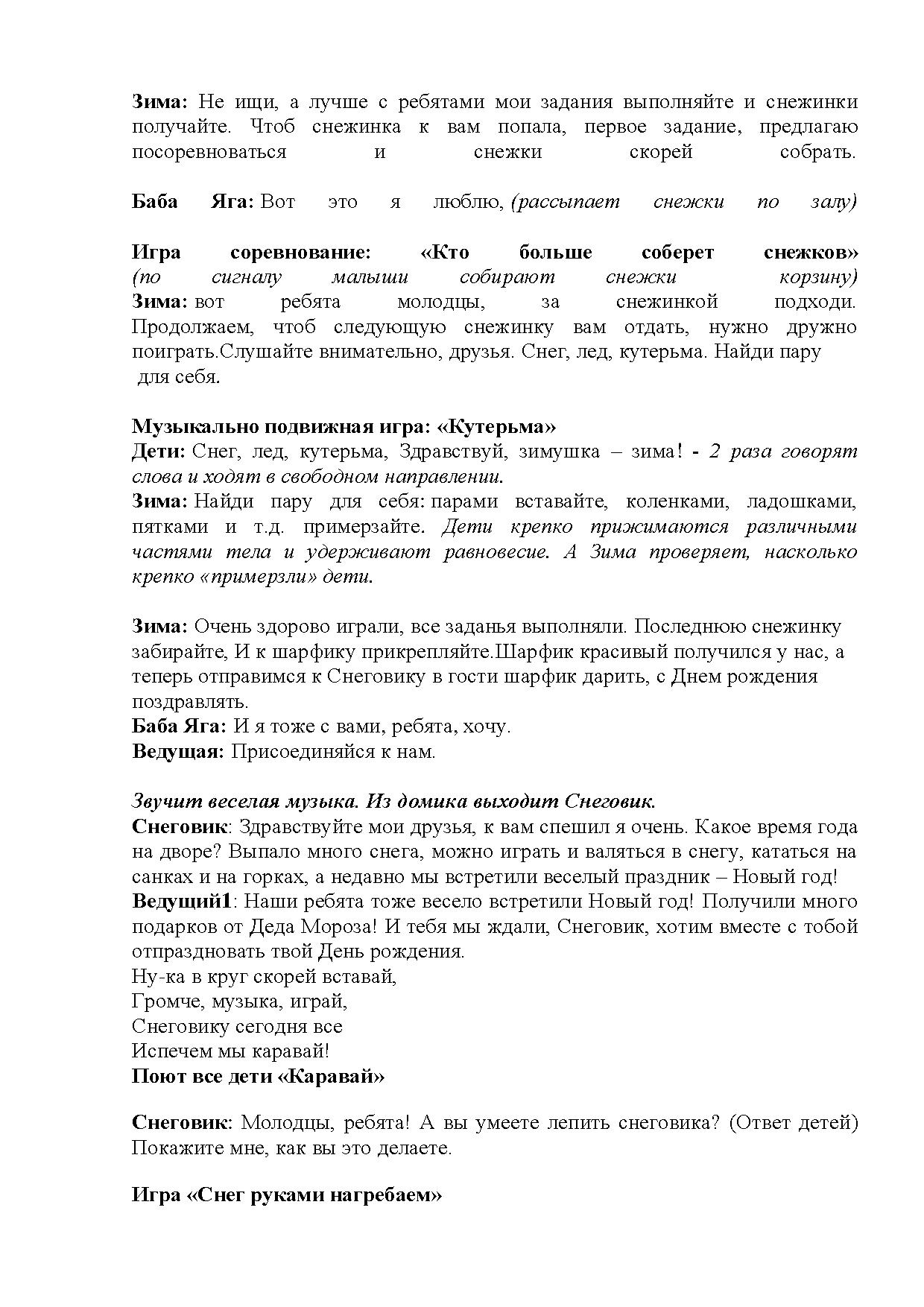 Зима: Не ищи, а лучше с ребятами мои задания выполняйте и снежинки получайте. Чтоб снежинка к вам попала, первое задание, предлагаю посоревноваться и снежки скорей собрать.

Баба Яга: Вот это я люблю, (рассыпает снежки по залу)

Игра соревнование: «Кто больше соберет снежков» (по сигналу малыши собирают снежки корзину)
Зима: вот ребята молодцы, за снежинкой подходи. Продолжаем, чтоб следующую снежинку вам отдать, нужно дружно поиграть.Слушайте внимательно, друзья. Снег, лед, кутерьма. Найди пару для себя.

Музыкально подвижная игра: «Кутерьма»
Дети: Снег, лед, кутерьма, Здравствуй, зимушка – зима! - 2 раза говорят слова и ходят в свободном направлении.
Зима: Найди пару для себя: парами вставайте, коленками, ладошками, пятками и т.д. примерзайте. Дети крепко прижимаются различными частями тела и удерживают равновесие. А Зима проверяет, насколько крепко «примерзли» дети.

Зима: Очень здорово играли, все заданья выполняли. Последнюю снежинку забирайте, И к шарфику прикрепляйте.Шарфик красивый получился у нас, а теперь отправимся к Снеговику в гости шарфик дарить, с Днем рождения поздравлять.
Баба Яга: И я тоже с вами, ребята, хочу.
Ведущая: Присоединяйся к нам.

Звучит веселая музыка. Из домика выходит Снеговик.
Снеговик: Здравствуйте мои друзья, к вам спешил я очень. Какое время года на дворе? Выпало много снега, можно играть и валяться в снегу, кататься на санках и на горках, а недавно мы встретили веселый праздник – Новый год!
Ведущий1: Наши ребята тоже весело встретили Новый год! Получили много подарков от Деда Мороза! И тебя мы ждали, Снеговик, хотим вместе с тобой отпраздновать твой День рождения.
Ну-ка в круг скорей вставай,
Громче, музыка, играй,
Снеговику сегодня все
Испечем мы каравай!
Поют все дети «Каравай»

Снеговик: Молодцы, ребята! А вы умеете лепить снеговика? (Ответ детей) Покажите мне, как вы это делаете.

Игра «Снег руками нагребаем»